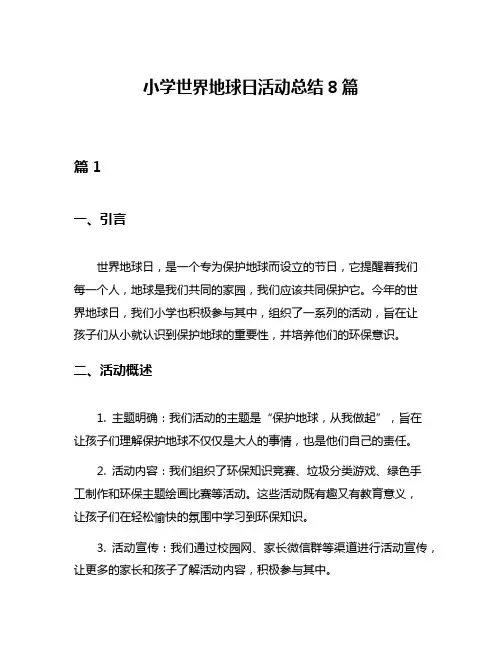 小学世界地球日活动总结 8 篇

篇 1

一、引言

世界地球日，是一个专为保护地球而设立的节日，它提醒着我们每一个人，地球是我们共同的家园，我们应该共同保护它。今年的世界地球日，我们小学也积极参与其中，组织了一系列的活动，旨在让孩子们从小就认识到保护地球的重要性，并培养他们的环保意识。

二、活动概述

1. 主题明确：我们活动的主题是“保护地球，从我做起”，旨在让孩子们理解保护地球不仅仅是大人的事情，也是他们自己的责任。

2. 活动内容：我们组织了环保知识竞赛、垃圾分类游戏、绿色手工制作和环保主题绘画比赛等活动。这些活动既有趣又有教育意义，让孩子们在轻松愉快的氛围中学习到环保知识。

3. 活动宣传：我们通过校园网、家长微信群等渠道进行活动宣传，让更多的家长和孩子了解活动内容，积极参与其中。